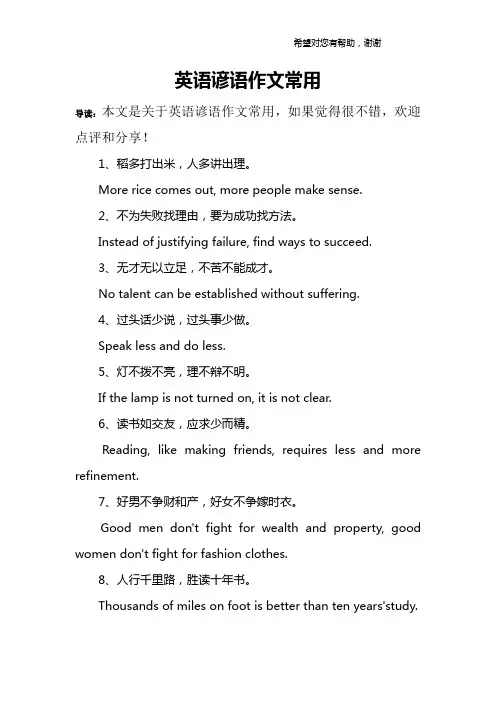 希望对您有帮助，谢谢

英语谚语作文常用

导读：本文是关于英语谚语作文常用，如果觉得很不错，欢迎点评和分享！

1、稻多打出米，人多讲出理。

More rice comes out, more people make sense.

2、不为失败找理由，要为成功找方法。

Instead of justifying failure, find ways to succeed.

3、无才无以立足，不苦不能成才。

No talent can be established without suffering.

4、过头话少说，过头事少做。

Speak less and do less.

5、灯不拨不亮，理不辩不明。

If the lamp is not turned on, it is not clear.

6、读书如交友，应求少而精。

Reading, like making friends, requires less and more refinement.

7、好男不争财和产，好女不争嫁时衣。

Good men don't fight for wealth and property, good women don't fight for fashion clothes.

8、人行千里路，胜读十年书。

Thousands of miles on foot is better than ten years'study.